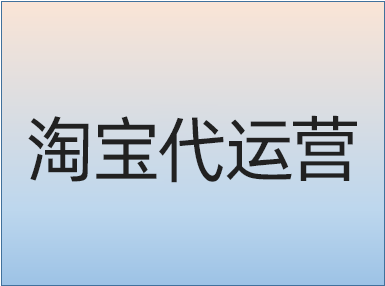 淘宝代运营